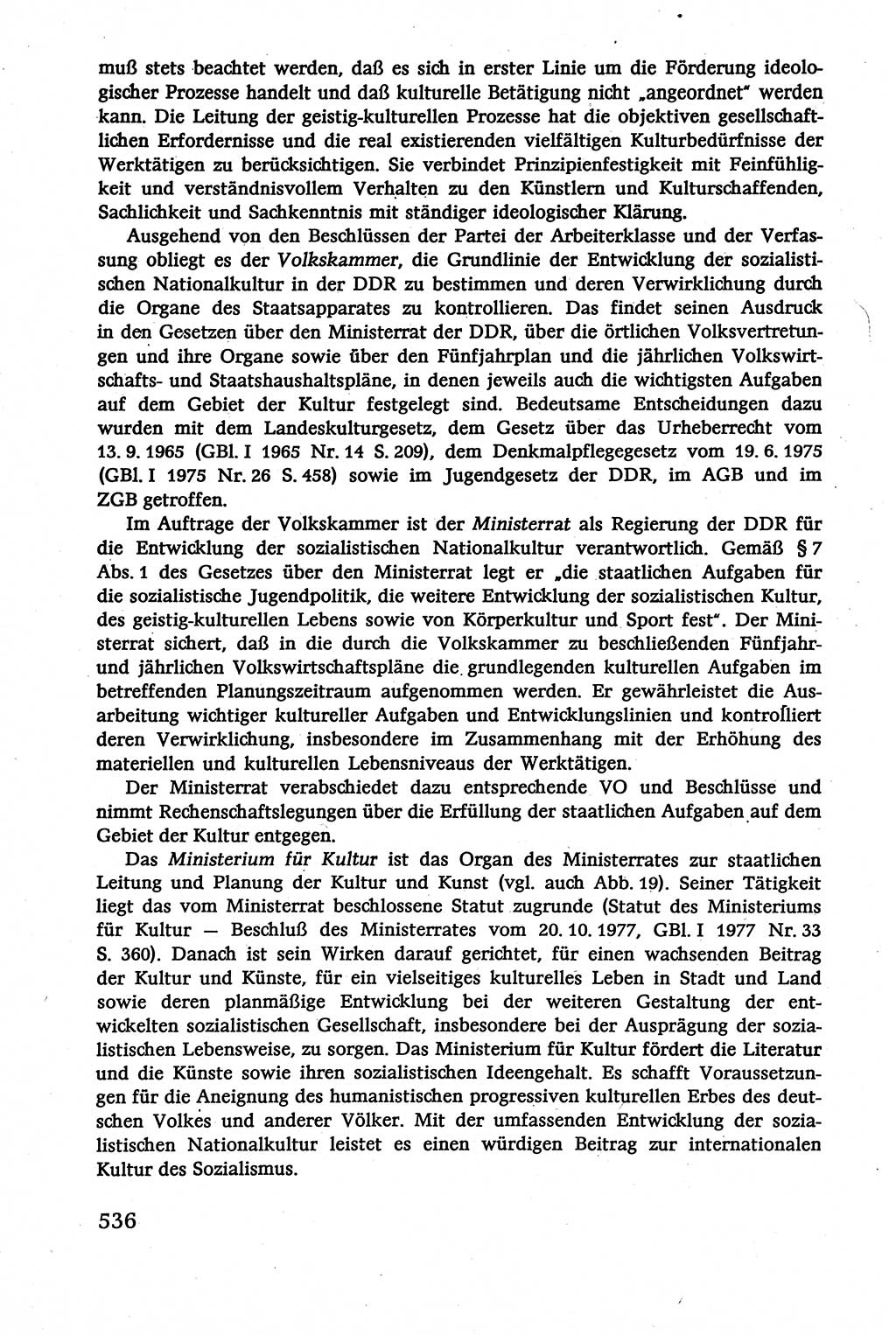 muß stets beachtet werden, daß es sich in erster Linie um die Förderung ideologischer Prozesse handelt und daß kulturelle Betätigung nicht „angeordnet" werden kann. Die Leitung der geistig-kulturellen Prozesse hat die objektiven gesellschaftlichen Erfordernisse und die real existierenden vielfältigen Kulturbedürfnisse der Werktätigen zu berücksichtigen. Sie verbindet Prinzipienfestigkeit mit Feinfühligkeit und verständnisvollem Verhalten zu den Künstlern und Kulturschaffenden, Sachlichkeit und Sachkenntnis mit ständiger ideologischer Klärung.

Ausgehend von den Beschlüssen der Partei der Arbeiterklasse und der Verfassung obliegt es der Volkskammer, die Grundlinie der Entwicklung der sozialistischen Nationalkultur in der DDR zu bestimmen und deren Verwirklichung durch die Organe des Staatsapparates zu kontrollieren. Das findet seinen Ausdruck in den Gesetzen über den Ministerrat der DDR, über die örtlichen Volksvertretungen und ihre Organe sowie über den Fünfjahrplan und die jährlichen Volkswirtschafts- und Staatshaushaltspläne, in denen jeweils auch die wichtigsten Aufgaben auf dem Gebiet der Kultur festgelegt sind. Bedeutsame Entscheidungen dazu wurden mit dem Landeskulturgesetz, dem Gesetz über das Urheberrecht vom 13. 9. 1965 (GBl. I 1965 Nr. 14 S. 209), dem Denkmalpflegegesetz vom 19. 6. 1975 (GBl. I 1975 Nr. 26 S. 458) sowie im Jugendgesetz der DDR, im AGB und im ZGB getroffen.

Im Auftrage der Volkskammer ist der Ministerrat als Regierung der DDR für die Entwicklung der sozialistischen Nationalkultur verantwortlich. Gemäß § 7 Abs. 1 des Gesetzes über den Ministerrat legt er „die staatlichen Aufgaben für die sozialistische Jugendpolitik, die weitere Entwicklung der sozialistischen Kultur, des geistig-kulturellen Lebens sowie von Körperkultur und Sport fest". Der Ministerrat sichert, daß in die durch die Volkskammer zu beschließenden Fünfjahr- und jährlichen Volkswirtschaftspläne die grundlegenden kulturellen Aufgaben im betreffenden Planungszeitraum aufgenommen werden. Er gewährleistet die Ausarbeitung wichtiger kultureller Aufgaben und Entwicklungslinien und kontrolliert deren Verwirklichung, insbesondere im Zusammenhang mit der Erhöhung des materiellen und kulturellen Lebensniveaus der Werktätigen.

Der Ministerrat verabschiedet dazu entsprechende VO und Beschlüsse und nimmt Rechenschaftslegungen über die Erfüllung der staatlichen Aufgaben auf dem Gebiet der Kultur entgegen.

Das Ministerium für Kultur ist das Organ des Ministerrates zur staatlichen Leitung und Planung der Kultur und Kunst (vgl. auch Abb. 19). Seiner Tätigkeit liegt das vom Ministerrat beschlossene Statut zugrunde (Statut des Ministeriums für Kultur — Beschluß des Ministerrates vom 20. 10. 1977, GBl. I 1977 Nr. 33 S. 360). Danach ist sein Wirken darauf gerichtet, für einen wachsenden Beitrag der Kultur und Künste, für ein vielseitiges kulturelles Leben in Stadt und Land sowie deren planmäßige Entwicklung bei der weiteren Gestaltung der entwickelten sozialistischen Gesellschaft, insbesondere bei der Ausprägung der sozialistischen Lebensweise, zu sorgen. Das Ministerium für Kultur fördert die Literatur und die Künste sowie ihren sozialistischen Ideengehalt. Es schafft Voraussetzungen für die Aneignung des humanistischen progressiven kulturellen Erbes des deutschen Volkes und anderer Völker. Mit der umfassenden Entwicklung der sozialistischen Nationalkultur leistet es einen würdigen Beitrag zur internationalen Kultur des Sozialismus.

536